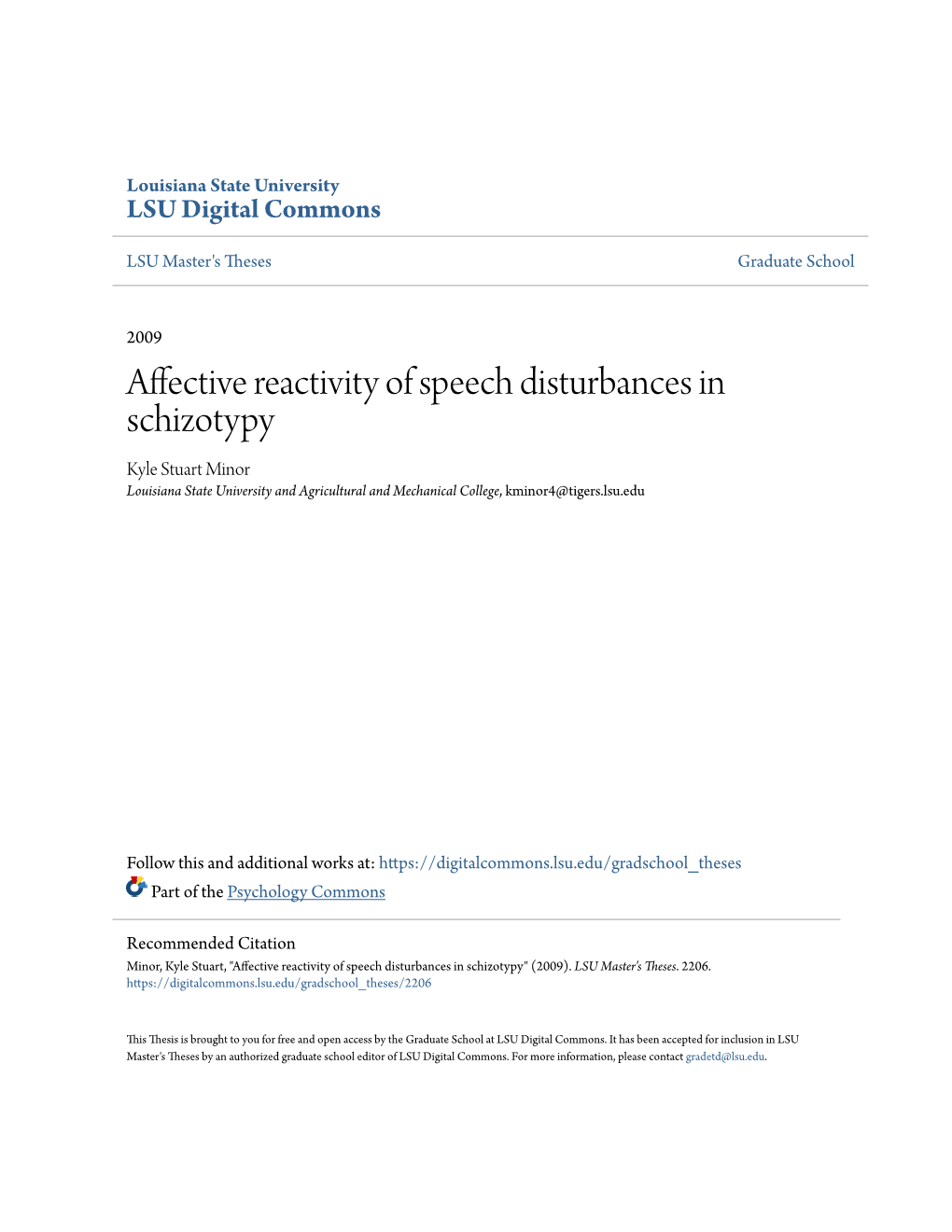 Louisiana State University
LSU Digital Commons

LSU Master's Theses

Graduate School

2009

Affective reactivity of speech disturbances in schizotypy

Kyle Stuart Minor
Louisiana State University and Agricultural and Mechanical College, kminor4@tigers.lsu.edu

Follow this and additional works at: https://digitalcommons.lsu.edu/gradschool_theses
Part of the Psychology Commons

Recommended Citation
Minor, Kyle Stuart, "Affective reactivity of speech disturbances in schizotypy" (2009). LSU Master's Theses. 2206.
https://digitalcommons.lsu.edu/gradschool_theses/2206

This Thesis is brought to you for free and open access by the Graduate School at LSU Digital Commons. It has been accepted for inclusion in LSU Master's Theses by an authorized graduate school editor of LSU Digital Commons. For more information, please contact gradetd@lsu.edu.